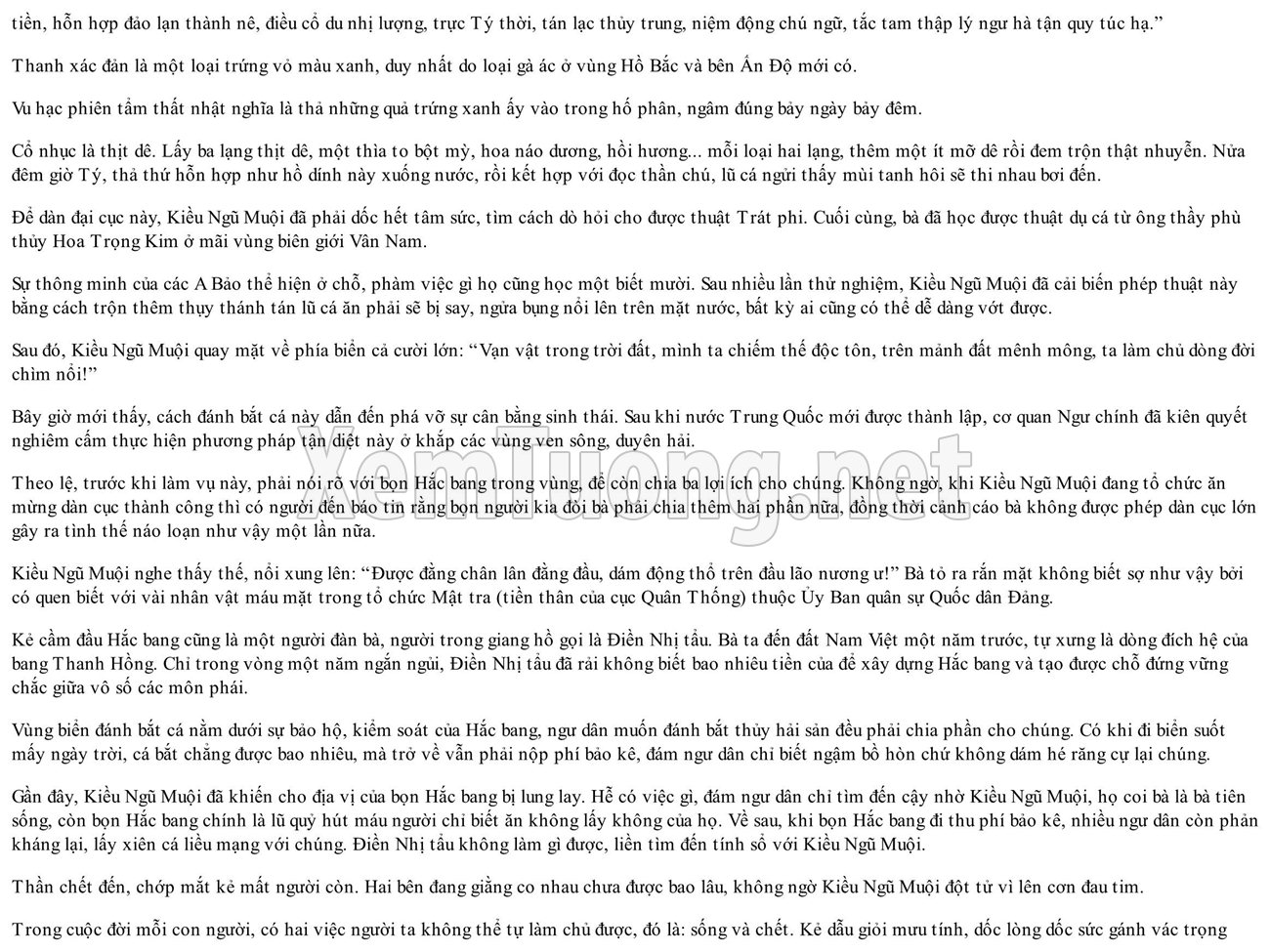 tiền, hỗn hợp đảo lạn thành nê, điều cổ du nhị lượng, trực Tý thời, tán lạc thủy trung, niệm động chú ngữ, tắc tam thập lý ngư hà tận quy túc hạ.”

Thanh xác đản là một loại trứng vỏ màu xanh, duy nhất do loại gà ác ở vùng Hồ Bắc và bên Ấn Độ mới có.

Vu hạc phiên tẩm thất nhật nghĩa là thả những quả trứng xanh ấy vào trong hố phân, ngâm đúng bảy ngày bảy đêm.

Cổ nhục là thịt dê. Lấy ba lạng thịt dê, một thìa to bột mỳ, hoa náo dương, hồi hương... mỗi loại hai lạng, thêm một ít mỡ dê rồi đem trộn thật nhuyễn. Nửa đêm giờ Tý, thả thứ hỗn hợp như hồ dính này xuống nước, rồi kết hợp với đọc thần chú, lũ cá ngửi thấy mùi tanh hôi sẽ thi nhau bơi đến.

Để dàn đại cục này, Kiều Ngũ Muội đã phải dốc hết tâm sức, tìm cách dò hỏi cho được thuật Trát phi. Cuối cùng, bà đã học được thuật dụ cá từ ông thầy phù thủy Hoa Trọng Kim ở mãi vùng biên giới Vân Nam.

Sự thông minh của các A Bảo thể hiện ở chỗ, phàm việc gì họ cũng học một biết mười. Sau nhiều lần thử nghiệm, Kiều Ngũ Muội đã cải biến phép thuật này bằng cách trộn thêm thụy thánh tán lũ cá ăn phải sẽ bị say, ngửa bụng nổi lên trên mặt nước, bất kỳ ai cũng có thể dễ dàng vớt được.

Sau đó, Kiều Ngũ Muội quay mặt về phía biển cả cười lớn: “Vạn vật trong trời đất, mình ta chiếm thế độc tôn, trên mảnh đất mênh mông, ta làm chủ dòng đời chìm nổi!”

Bây giờ mới thấy, cách đánh bắt cá này dẫn đến phá vỡ sự cân bằng sinh thái. Sau khi nước Trung Quốc mới được thành lập, cơ quan Ngư chính đã kiên quyết nghiêm cấm thực hiện phương pháp tận diệt này ở khắp các vùng ven sông, duyên hải.

Theo lệ, trước khi làm vụ này, phải nói rõ với bọn Hắc bang trong vùng, để còn chia ba lợi ích cho chúng. Không ngờ, khi Kiều Ngũ Muội đang tổ chức ăn mừng dàn cục thành công thì có người đến báo tin rằng bọn người kia đòi bà phải chia thêm hai phần nữa, đồng thời cảnh cáo bà không được phép dàn cục lớn gây ra tình thế náo loạn như vậy một lần nữa.

Kiều Ngũ Muội nghe thấy thế, nổi xung lên: “Được đằng chân lân đằng đầu, dám động thổ trên đầu lão nương ư!” Bà tỏ ra rắn mặt không biết sợ như vậy bởi có quen biết với vài nhân vật máu mặt trong tổ chức Mật tra (tiền thân của cục Quân Thống) thuộc Ủy Ban quân sự Quốc dân Đảng.

Kẻ cầm đầu Hắc bang cũng là một người đàn bà, người trong giang hồ gọi là Điền Nhị tẩu. Bà ta đến đất Nam Việt một năm trước, tự xưng là dòng đích hệ của bang Thanh Hồng. Chỉ trong vòng một năm ngắn ngủi, Điền Nhị tẩu đã rải không biết bao nhiêu tiền của để xây dựng Hắc bang và tạo được chỗ đứng vững chắc giữa vô số các môn phái.

Vùng biển đánh bắt cá nằm dưới sự bảo hộ, kiểm soát của Hắc bang, ngư dân muốn đánh bắt thủy hải sản đều phải chia phần cho chúng. Có khi đi biển suốt mấy ngày trời, cá bắt chẳng được bao nhiêu, mà trở về vẫn phải nộp phí bảo kê, đám ngư dân chỉ biết ngậm bồ hòn chứ không dám hé răng cự lại chúng.

Gần đây, Kiều Ngũ Muội đã khiến cho địa vị của bọn Hắc bang bị lung lay. Hễ có việc gì, đám ngư dân chỉ tìm đến cậy nhờ Kiều Ngũ Muội, họ coi bà là bà tiên sống, còn bọn Hắc bang chính là lũ quỷ hút máu người chỉ biết ăn không lấy không của họ. Về sau, khi bọn Hắc bang đi thu phí bảo kê, nhiều ngư dân còn phản kháng lại, lấy xiên cá liều mạng với chúng. Điền Nhị tẩu không làm gì được, liền tìm đến tính sổ với Kiều Ngũ Muội.

Thần chết đến, chớp mắt kẻ mất người còn. Hai bên đang giằng co nhau chưa được bao lâu, không ngờ Kiều Ngũ Muội đột tử vì lên cơn đau tim.

Trong cuộc đời mỗi con người, có hai việc người ta không thể tự làm chủ được, đó là: sống và chết. Kẻ dẫu giỏi mưu tính, dốc lòng dốc sức gánh vác trọng

XemTuong.net